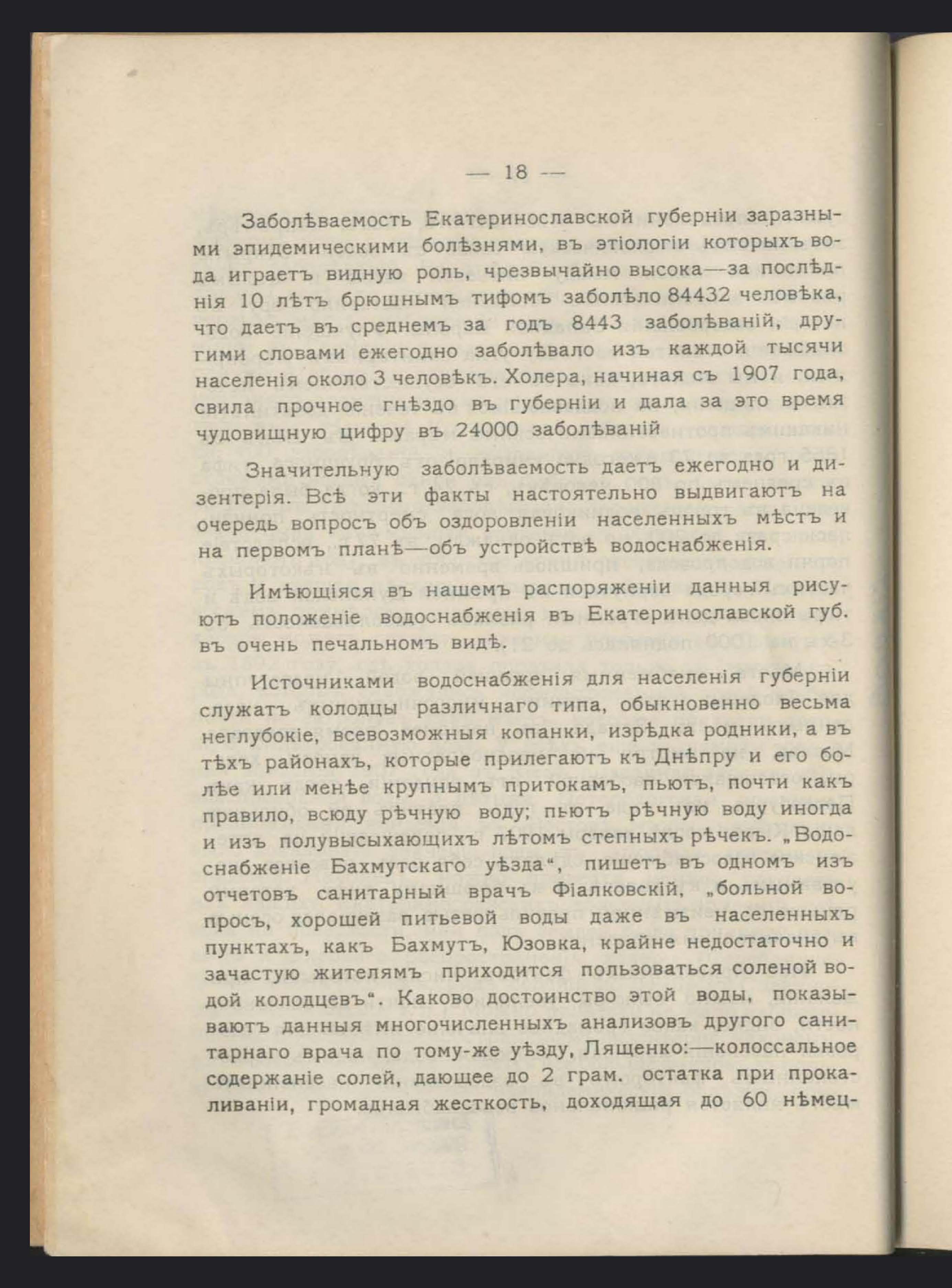 — 18 —

Заболѣваемость Екатеринославской губерніи заразными эпидемическими болѣзнями, въ этіологіи которыхъ вода играетъ видную роль, чрезвычайно высока—за послѣднія 10 лѣтъ брюшнымъ тифомъ заболѣло 84432 человѣка, что даетъ въ среднемъ за годъ 8443 заболѣваній, другими словами ежегодно заболѣвало изъ каждой тысячи населенія около 3 человѣкъ. Холера, начиная съ 1907 года, свила прочное гнѣздо въ губерніи и дала за это время чудовищную цифру въ 24000 заболѣваній

Значительную заболѣваемость даетъ ежегодно и дизентерія. Всѣ эти факты настоятельно выдвигаютъ на очередь вопросъ объ оздоровленіи населенныхъ мѣстъ и на первомъ планѣ—объ устройствѣ водоснабженія.

Имѣющіяся въ нашемъ распоряженіи данныя рисуютъ положеніе водоснабженія въ Екатеринославской губ. въ очень печальномъ видѣ.

Источниками водоснабженія для населенія губерніи служатъ колодцы различнаго типа, обыкновенно весьма неглубокіе, всевозможныя копанки, изрѣдка родники, а въ тѣхъ районахъ, которые прилегаютъ къ Днѣпру и его болѣе или менѣе крупнымъ притокамъ, пьютъ, почти какъ правило, всюду рѣчную воду; пьютъ рѣчную воду иногда и изъ полувысыхающихъ лѣтомъ степныхъ рѣчекъ. „Водоснабженіе Бахмутскаго уѣзда“, пишетъ въ одномъ изъ отчетовъ санитарный врачъ Фіалковскій, „больной вопросъ, хорошей питьевой воды даже въ населенныхъ пунктахъ, какъ Бахмутъ, Юзовка, крайне недостаточно и зачастую жителямъ приходится пользоваться соленой водой колодцевъ“. Каково достоинство этой воды, показываютъ данныя многочисленныхъ анализовъ другого санитарнаго врача по тому-же уѣзду, Лященко:—колоссальное содержаніе солей, дающее до 2 грам. остатка при прокаливаніи, громадная жесткость, доходящая до 60 нѣмец-